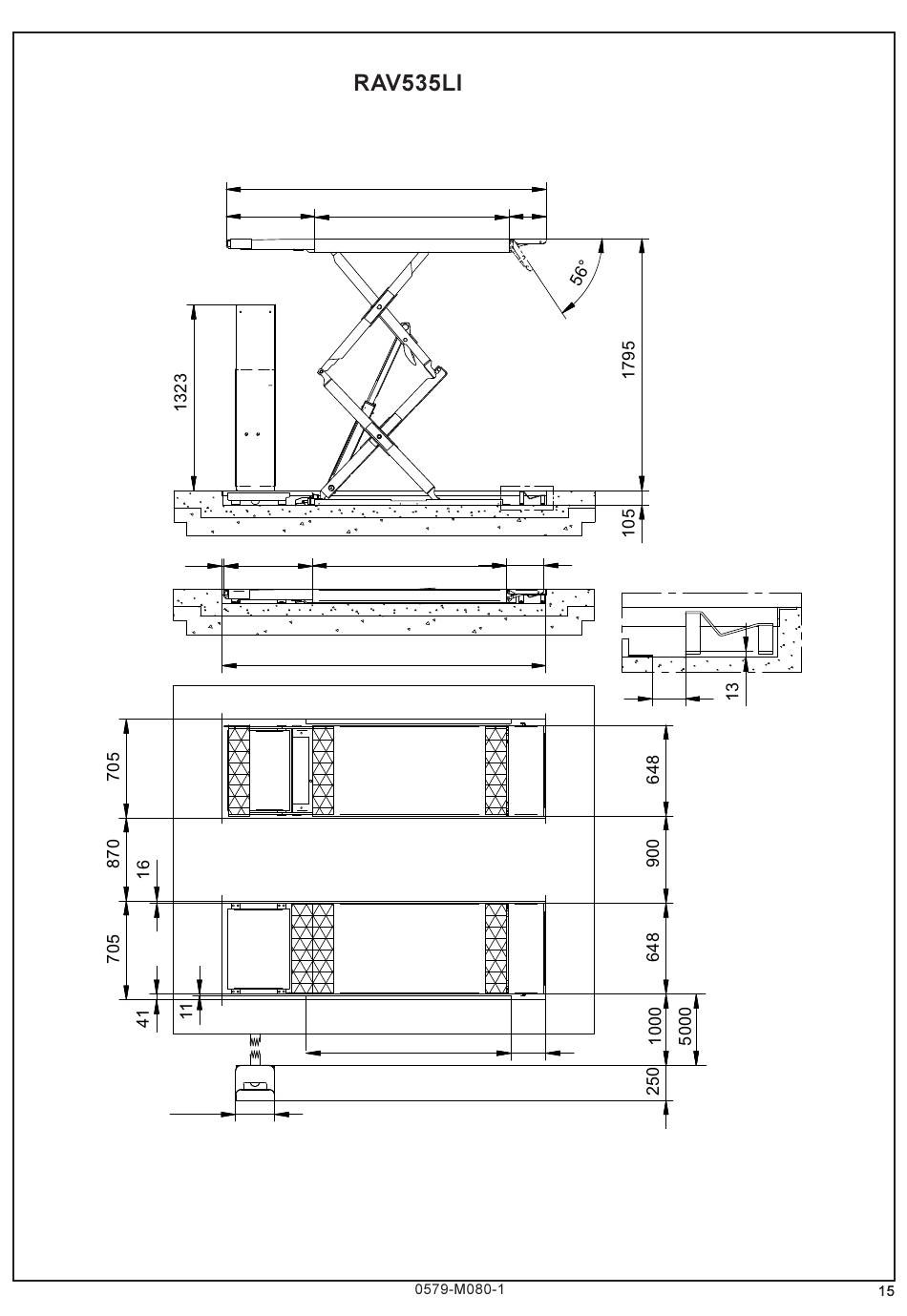 RAV535LI

56°

1323

1795

105

13

705

870

16

705

41

11

648

900

648

1000

5000

250

0579-M080-1

15